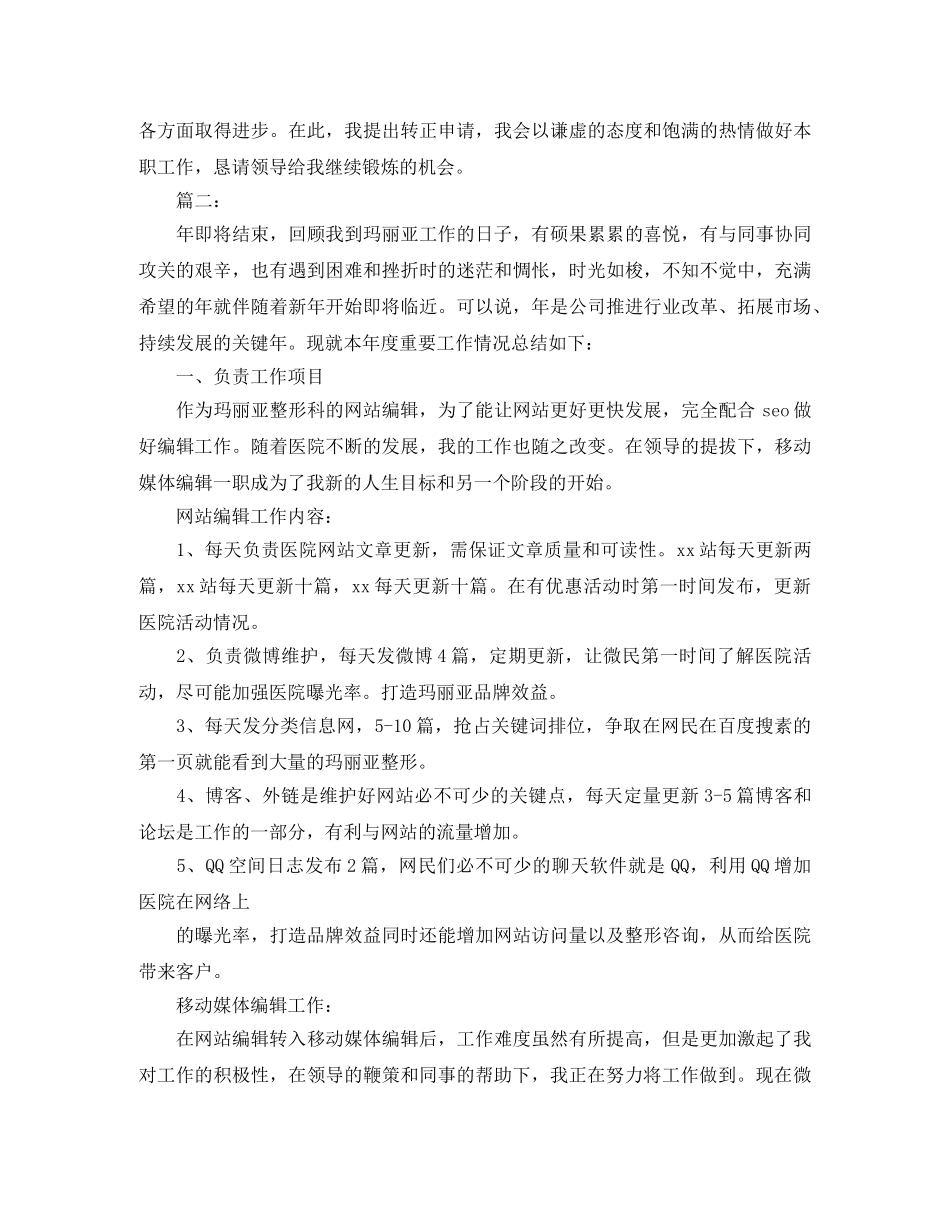 各方面取得进步。在此，我提出转正申请，我会以谦虚的态度和饱满的热情做好本职工作，恳请领导给我继续锻炼的机会。

篇二：

年即将结束，回顾我到玛丽亚工作的日子，有硕果累累的喜悦，有与同事协同攻关的艰辛，也有遇到困难和挫折时的迷茫和惆怅，时光如梭，不知不觉中，充满希望的年就伴随着新年开始即将临近。可以说，年是公司推进行业改革、拓展市场、持续发展的关键年。现就本年度重要工作情况总结如下：

一、负责工作项目

作为玛丽亚整形科的网站编辑，为了能让网站更好更快发展，完全配合 seo 做好编辑工作。随着医院不断的发展，我的工作也随之改变。在领导的提拔下，移动媒体编辑一职成为了我新的人生目标和另一个阶段的开始。

网站编辑工作内容：

1、每天负责医院网站文章更新，需保证文章质量和可读性。xx 站每天更新两篇，xx 站每天更新十篇，xx 每天更新十篇。在有优惠活动时第一时间发布，更新医院活动情况。

2、负责微博维护，每天发微博 4 篇，定期更新，让微民第一时间了解医院活动，尽可能加强医院曝光率。打造玛丽亚品牌效益。

3、每天发分类信息网，5-10 篇，抢占关键词排位，争取在网民在百度搜素的第一页就能看到大量的玛丽亚整形。

4、博客、外链是维护好网站必不可少的关键点，每天定量更新 3-5 篇博客和论坛是工作的一部分，有利与网站的流量增加。

5、QQ 空间日志发布 2 篇，网民们必不可少的聊天软件就是 QQ，利用 QQ 增加医院在网络上

的曝光率，打造品牌效益同时还能增加网站访问量以及整形咨询，从而给医院带来客户。

移动媒体编辑工作：

在网站编辑转入移动媒体编辑后，工作难度虽然有所提高，但是更加激起了我对工作的积极性，在领导的鞭策和同事的帮助下，我正在努力将工作做到。现在微